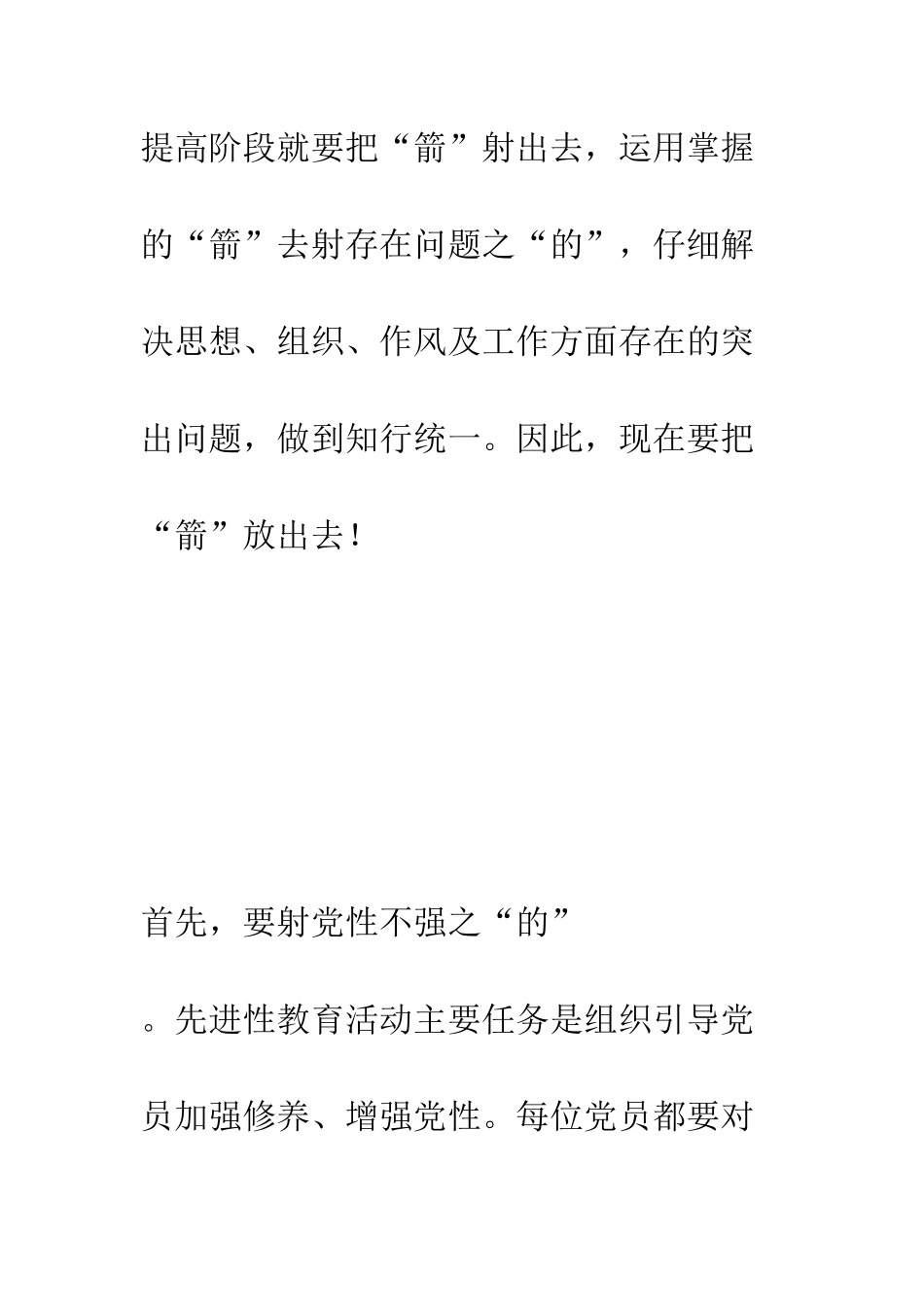 提高阶段就要把“箭”射出去，运用掌握的“箭”去射存在问题之“的”，仔细解决思想、组织、作风及工作方面存在的突出问题，做到知行统一。因此，现在要把“箭”放出去！

首先，要射党性不强之“的”

。先进性教育活动主要任务是组织引导党员加强修养、增强党性。每位党员都要对